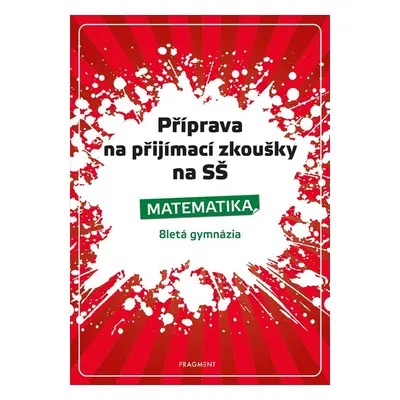 Příprava na přijímací zkoušky na SŠ

MATEMATIKA

8letá gymnázia

FRAGMENT